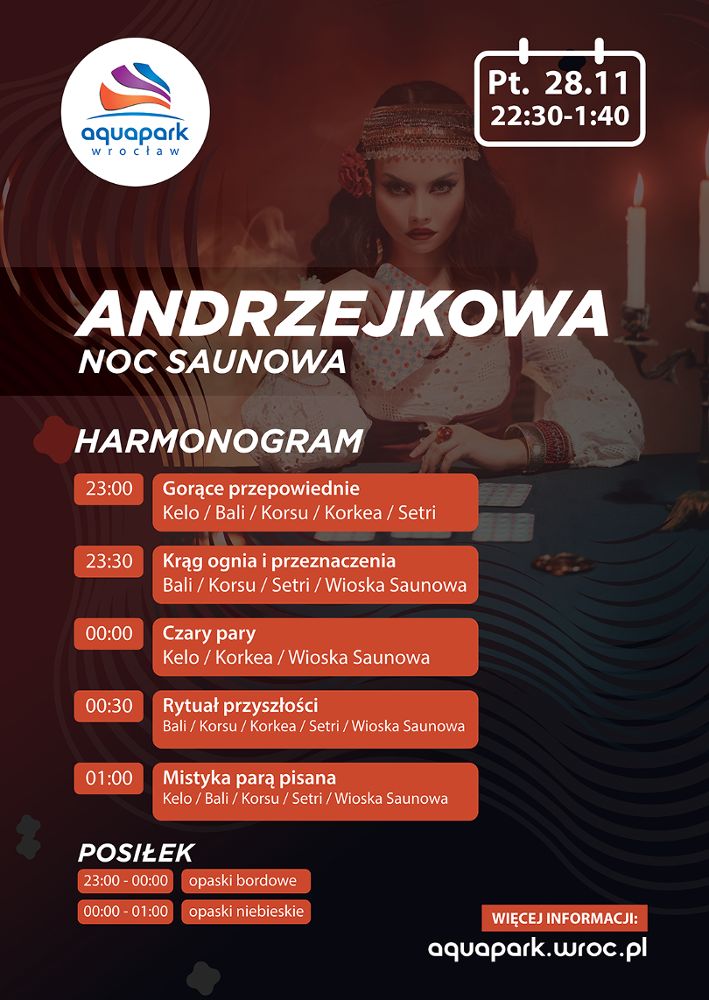 aquapark
wrocław

Pt. 28.11
22:30-1:40

ANDRZEJKOWA
NOC SAUNOWA

HARMONOGRAM

23:00
Gorące przepowiednie
Kelo / Bali / Korsu / Korkea / Setri

23:30
Krąg ognia i przeznaczenia
Bali / Korsu / Setri / Wioska Saunowa

00:00
Czary pary
Kelo / Korkea / Wioska Saunowa

00:30
Rytuał przyszłości
Bali / Korsu / Korkea / Setri / Wioska Saunowa

01:00
Mistyka parą pisana
Kelo / Bali / Korsu / Setri / Wioska Saunowa

POSIŁEK
23:00 - 00:00 opaski bordowe
00:00 - 01:00 opaski niebieskie

WIĘCEJ INFORMACJI:
aquapark.wroc.pl